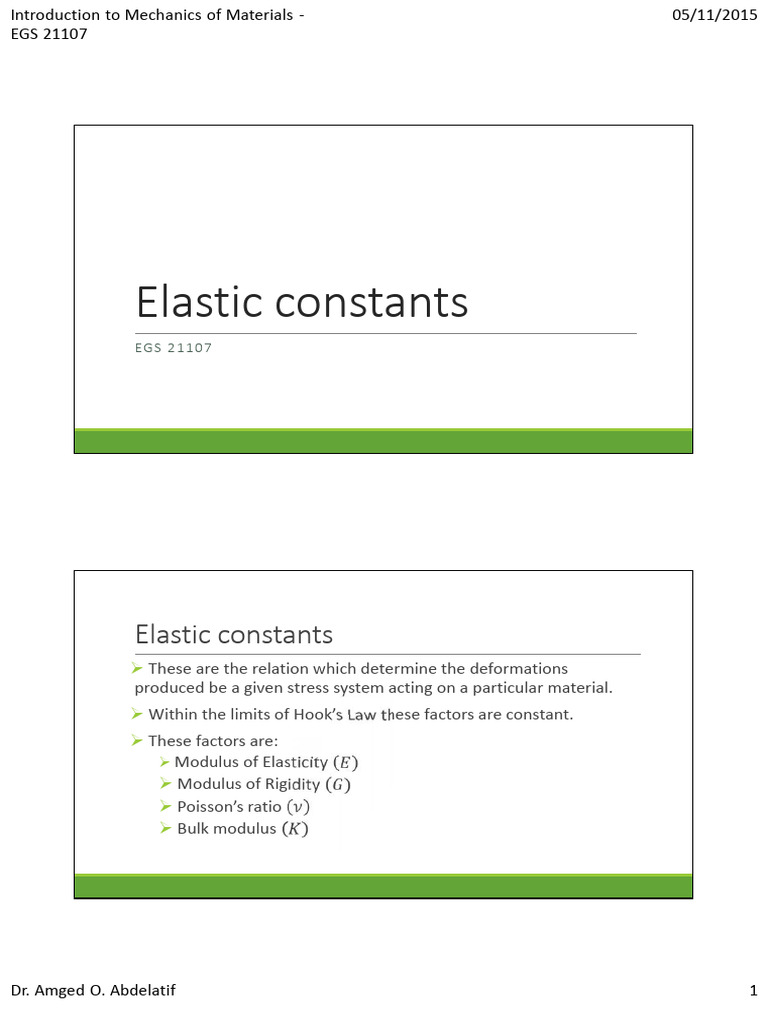 Introduction to Mechanics of Materials - EGS 21107

05/11/2015

Elastic constants

EGS 21107

Elastic constants

➢ These are the relation which determine the deformations produced be a given stress system acting on a particular material.

➢ Within the limits of Hook's Law these factors are constant.

➢ These factors are:

➢ Modulus of Elasticity $(E)$

➢ Modulus of Rigidity $(G)$

➢ Poisson's ratio $(\nu)$

➢ Bulk modulus $(K)$

Dr. Amged O. Abdelatif

1